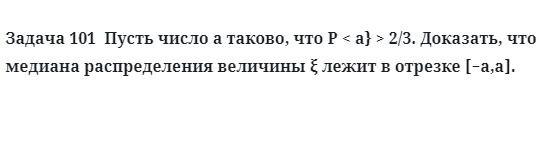 Задача 101  Пусть число a таково, что P < a} > 2/3. Доказать, что медиана распределения величины ξ лежит в отрезке [−a,a].